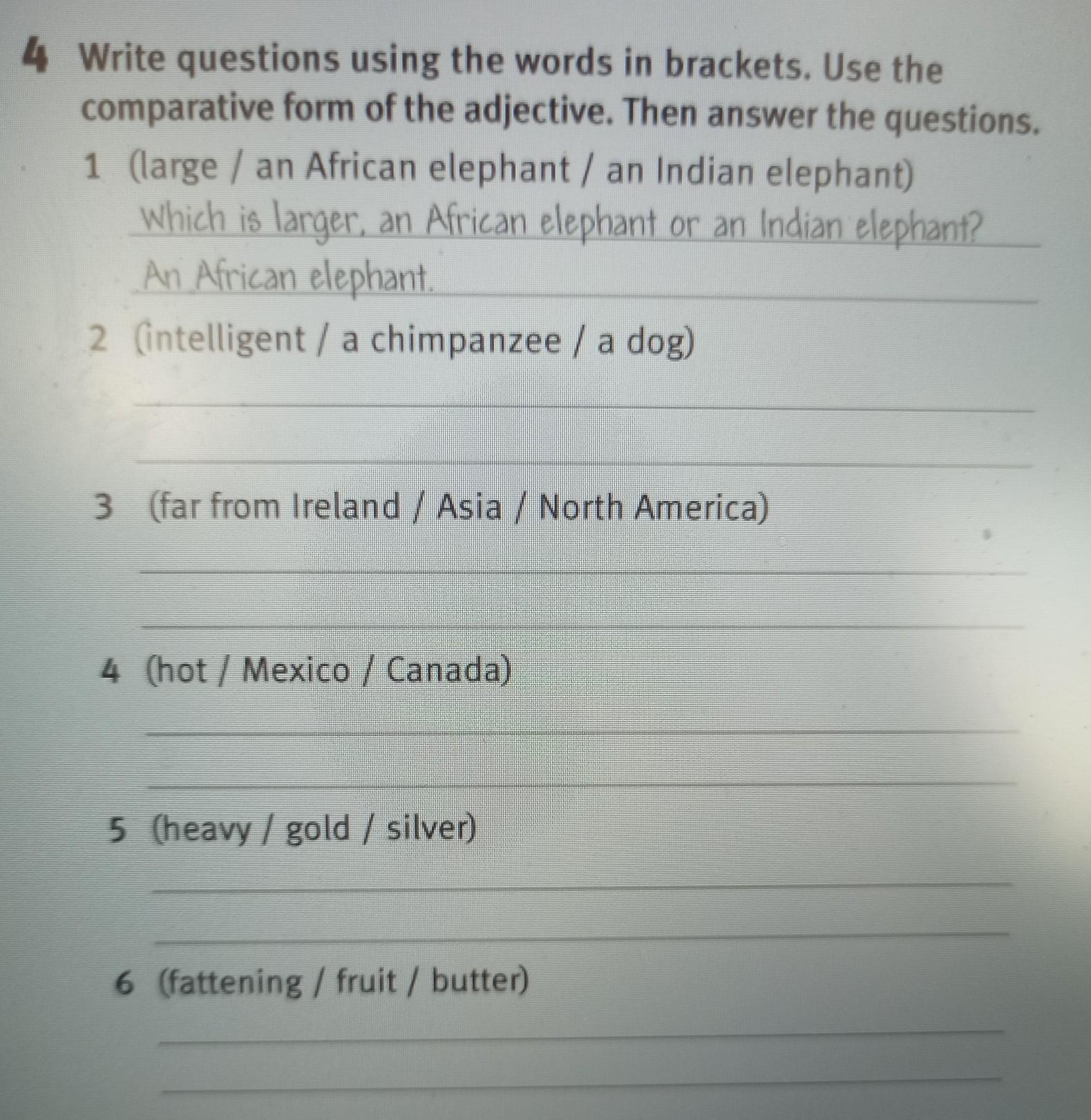 4 Write questions using the words in brackets. Use the comparative form of the adjective. Then answer the questions.

1 (large / an African elephant / an Indian elephant)
Which is larger, an African elephant or an Indian elephant?
An African elephant.

2 (intelligent / a chimpanzee / a dog)
____
____

3 (far from Ireland / Asia / North America)
____
____

4 (hot / Mexico / Canada)
____
____

5 (heavy / gold / silver)
____
____

6 (fattening / fruit / butter)
____
____